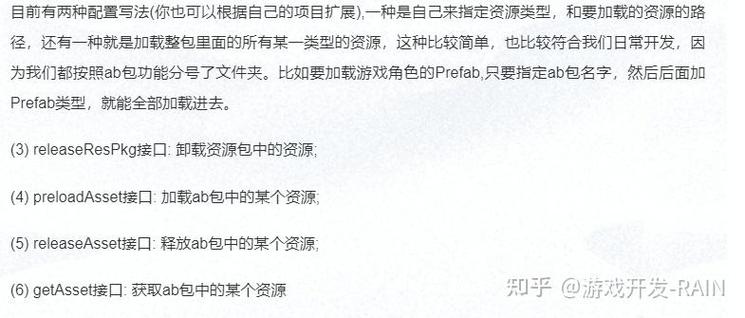 目前有两种配置写法(你也可以根据自己的项目扩展),一种是自己来指定资源类型，和要加载的资源的路径，还有一种就是加载整包里面的所有某一类型的资源，这种比较简单，也比较符合我们日常开发，因为我们都按照ab包功能分号了文件夹。比如要加载游戏角色的Prefab,只要指定ab包名字，然后后面加Prefab类型，就能全部加载进去。

(3) releaseResPkg接口: 卸载资源包中的资源;

(4) preloadAsset接口: 加载ab包中的某个资源;

(5) releaseAsset接口: 释放ab包中的某个资源;

(6) getAsset接口: 获取ab包中的某个资源

知乎 @游戏开发-RAIN